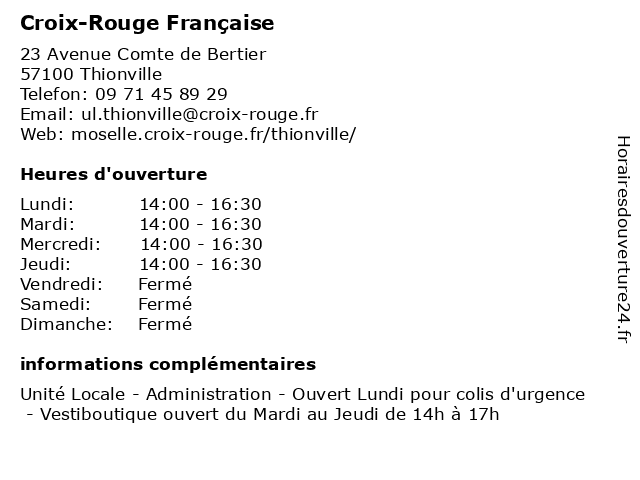 Croix-Rouge Française

23 Avenue Comte de Bertier
57100 Thionville
Telefon: 09 71 45 89 29
Email: ul.thionville@croix-rouge.fr
Web: moselle.croix-rouge.fr/thionville/

Heures d'ouverture

| | |
|---|---|
| Lundi: | 14:00 - 16:30 |
| Mardi: | 14:00 - 16:30 |
| Mercredi: | 14:00 - 16:30 |
| Jeudi: | 14:00 - 16:30 |
| Vendredi: | Fermé |
| Samedi: | Fermé |
| Dimanche: | Fermé |

informations complémentaires

Unité Locale - Administration - Ouvert Lundi pour colis d'urgence
- Vestiboutique ouvert du Mardi au Jeudi de 14h à 17h

Horairesdouverture24.fr